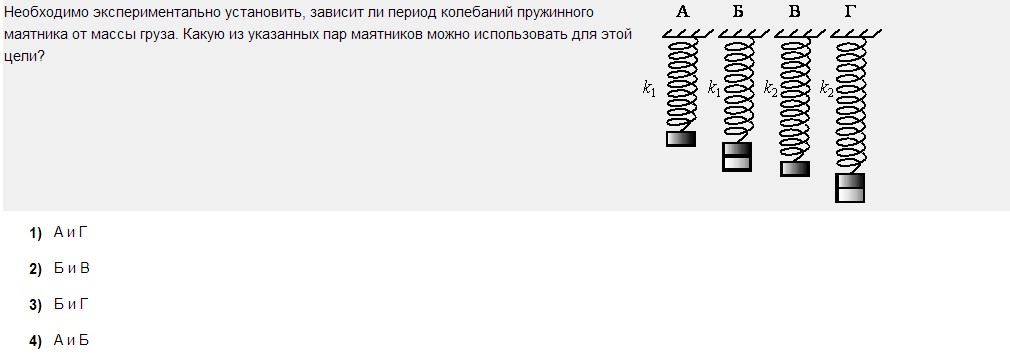 Необходимо экспериментально установить, зависит ли период колебаний пружинного маятника от массы груза. Какую из указанных пар маятников можно использовать для этой цели?

А Б В Г

$k_1$ $k_1$ $k_2$ $k_2$

1) А и Г

2) Б и В

3) Б и Г

4) А и Б